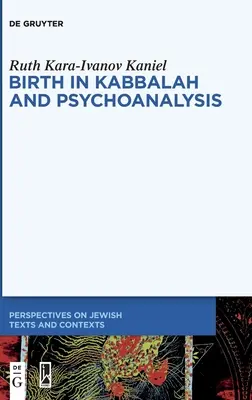 DE GRUYTER

Ruth Kara-Ivanov Kaniel
BIRTH IN KABBALAH AND PSYCHOANALYSIS

PERSPECTIVES ON JEWISH TEXTS AND CONTEXTS

DE G